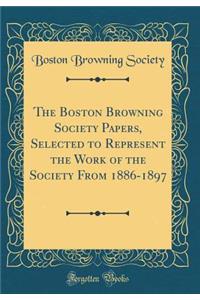 Boston Browning Society

The Boston Browning Society Papers, Selected to Represent the Work of the Society From 1886-1897

Forgotten Books